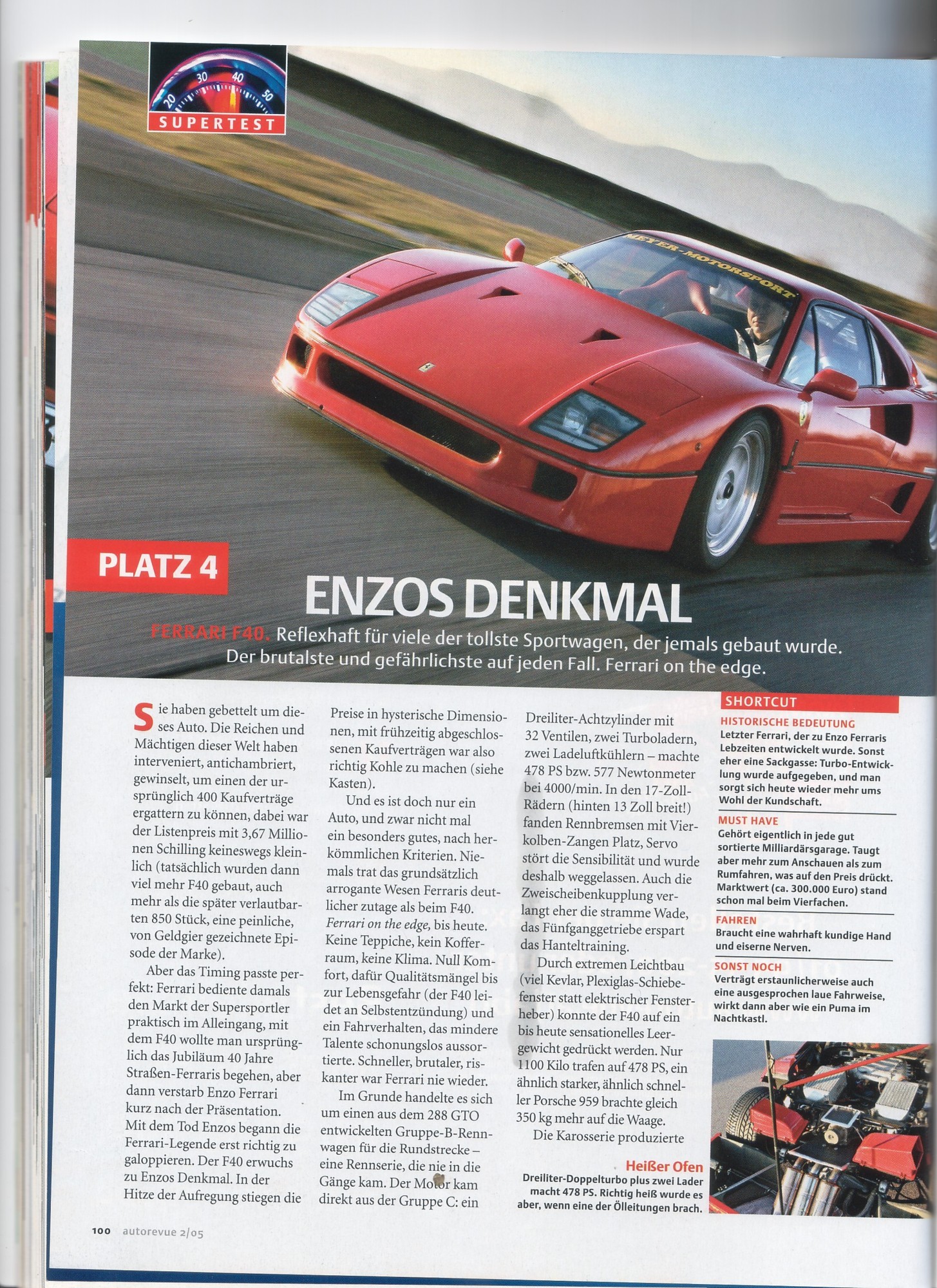 20 30 40 50

SUPERTEST

MEYER-MOTORSPORT

PLATZ 4

ENZOS DENKMAL

FERRARI F40. Reflexhaft für viele der tollste Sportwagen, der jemals gebaut wurde. Der brutalste und gefährlichste auf jeden Fall. Ferrari on the edge.

Sie haben gebettelt um dieses Auto. Die Reichen und Mächtigen dieser Welt haben interveniert, antichambriert, gewinselt, um einen der ursprünglich 400 Kaufverträge ergattern zu können, dabei war der Listenpreis mit 3,67 Millionen Schilling keineswegs kleinlich (tatsächlich wurden dann viel mehr F40 gebaut, auch mehr als die später verlautbarten 850 Stück, eine peinliche, von Geldgier gezeichnete Episode der Marke).

Aber das Timing passte perfekt: Ferrari bediente damals den Markt der Supersportler praktisch im Alleingang, mit dem F40 wollte man ursprünglich das Jubiläum 40 Jahre Straßen-Ferraris begehen, aber dann verstarb Enzo Ferrari kurz nach der Präsentation. Mit dem Tod Enzos begann die Ferrari-Legende erst richtig zu galoppieren. Der F40 erwuchs zu Enzos Denkmal. In der Hitze der Aufregung stiegen die Preise in hysterische Dimensionen, mit frühzeitig abgeschlossenen Kaufverträgen war also richtig Kohle zu machen (siehe Kasten).

Und es ist doch nur ein Auto, und zwar nicht mal ein besonders gutes, nach herkömmlichen Kriterien. Niemals trat das grundsätzlich arrogante Wesen Ferraris deutlicher zutage als beim F40. Ferrari on the edge, bis heute. Keine Teppiche, kein Kofferraum, keine Klima. Null Komfort, dafür Qualitätsmängel bis zur Lebensgefahr (der F40 leidet an Selbstentzündung) und ein Fahrverhalten, das mindere Talente schonungslos aussortierte. Schneller, brutaler, riskanter war Ferrari nie wieder.

Im Grunde handelte es sich um einen aus dem 288 GTO entwickelten Gruppe-B-Rennwagen für die Rundstrecke – eine Rennserie, die nie in die Gänge kam. Der Motor kam direkt aus der Gruppe C: ein Dreiliter-Achtzylinder mit 32 Ventilen, zwei Turboladern, zwei Ladeluftkühlern – machte 478 PS bzw. 577 Newtonmeter bei 4000/min. In den 17-Zoll-Rädern (hinten 13 Zoll breit!) fanden Rennbremsen mit Vierkolben-Zangen Platz, Servo stört die Sensibilität und wurde deshalb weggelassen. Auch die Zweischeibenkupplung verlangt eher die stramme Wade, das Fünfganggetriebe erspart das Hanteltraining.

Durch extremen Leichtbau (viel Kevlar, Plexiglas-Schiebefenster statt elektrischer Fensterheber) konnte der F40 auf ein bis heute sensationelles Leergewicht gedrückt werden. Nur 1100 Kilo trafen auf 478 PS, ein ähnlich starker, ähnlich schneller Porsche 959 brachte gleich 350 kg mehr auf die Waage.

Die Karosserie produzierte

SHORTCUT
HISTORISCHE BEDEUTUNG
Letzter Ferrari, der zu Enzo Ferraris Lebzeiten entwickelt wurde. Sonst eher eine Sackgasse: Turbo-Entwicklung wurde aufgegeben, und man sorgt sich heute wieder mehr ums Wohl der Kundschaft.
MUST HAVE
Gehört eigentlich in jede gut sortierte Milliardärsgarage. Taugt aber mehr zum Anschauen als zum Rumfahren, was auf den Preis drückt. Marktwert (ca. 300.000 Euro) stand schon mal beim Vierfachen.
FAHREN
Braucht eine wahrhaft kundige Hand und eiserne Nerven.
SONST NOCH
Verträgt erstaunlicherweise auch eine ausgesprochen laue Fahrweise, wirkt dann aber wie ein Puma im Nachtkastl.

Heißer Ofen
Dreiliter-Doppelturbo plus zwei Lader macht 478 PS. Richtig heiß wurde es aber, wenn eine der Ölleitungen brach.

100 autorevue 2/05